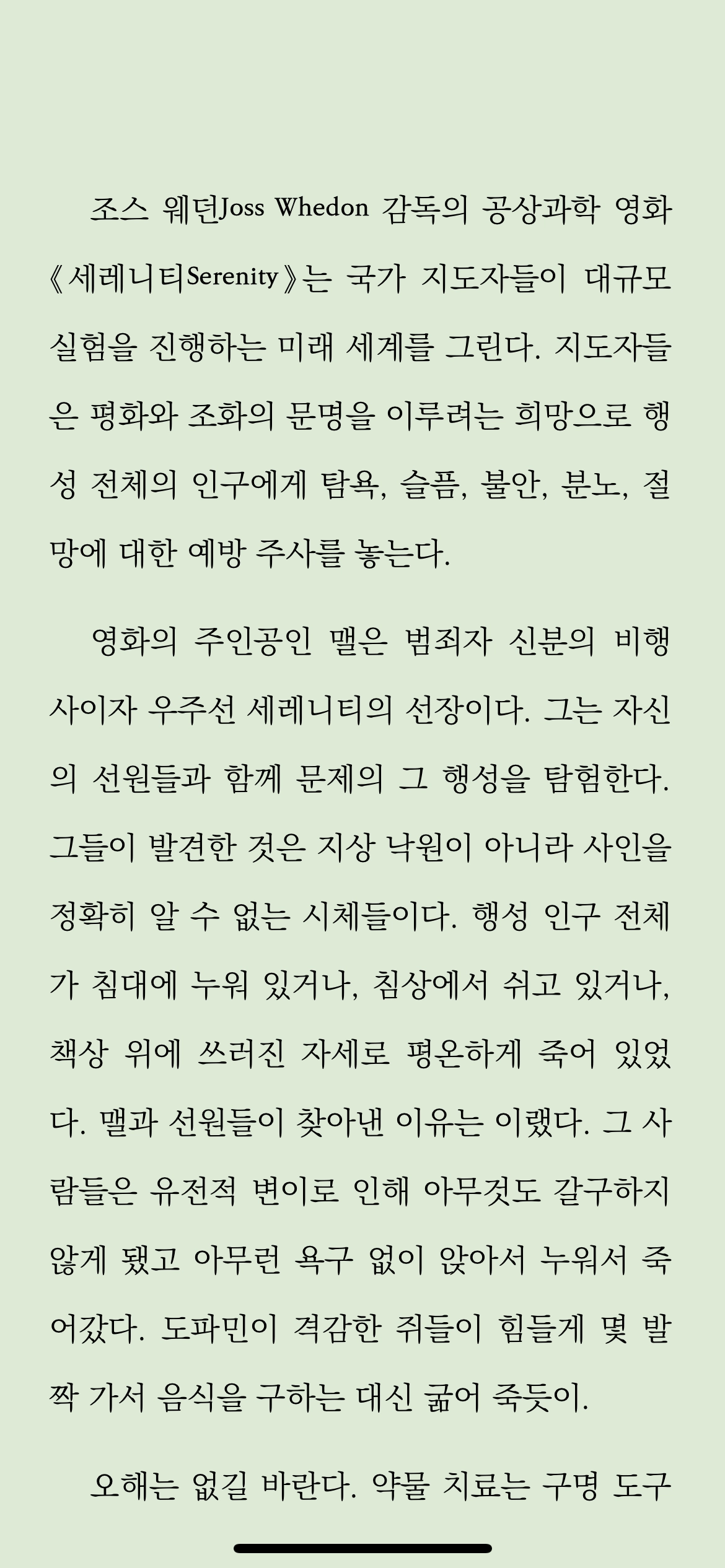 조스 웨던Joss Whedon 감독의 공상과학 영화 《세레니티Serenity》는 국가 지도자들이 대규모 실험을 진행하는 미래 세계를 그린다. 지도자들은 평화와 조화의 문명을 이루려는 희망으로 행성 전체의 인구에게 탐욕, 슬픔, 불안, 분노, 절망에 대한 예방 주사를 놓는다.

영화의 주인공인 맬은 범죄자 신분의 비행사이자 우주선 세레니티의 선장이다. 그는 자신의 선원들과 함께 문제의 그 행성을 탐험한다. 그들이 발견한 것은 지상 낙원이 아니라 사인을 정확히 알 수 없는 시체들이다. 행성 인구 전체가 침대에 누워 있거나, 침상에서 쉬고 있거나, 책상 위에 쓰러진 자세로 평온하게 죽어 있었다. 맬과 선원들이 찾아낸 이유는 이랬다. 그 사람들은 유전적 변이로 인해 아무것도 갈구하지 않게 됐고 아무런 욕구 없이 앉아서 누워서 죽어갔다. 도파민이 격감한 쥐들이 힘들게 몇 발짝 가서 음식을 구하는 대신 굶어 죽듯이.

오해는 없길 바란다. 약물 치료는 구명 도구